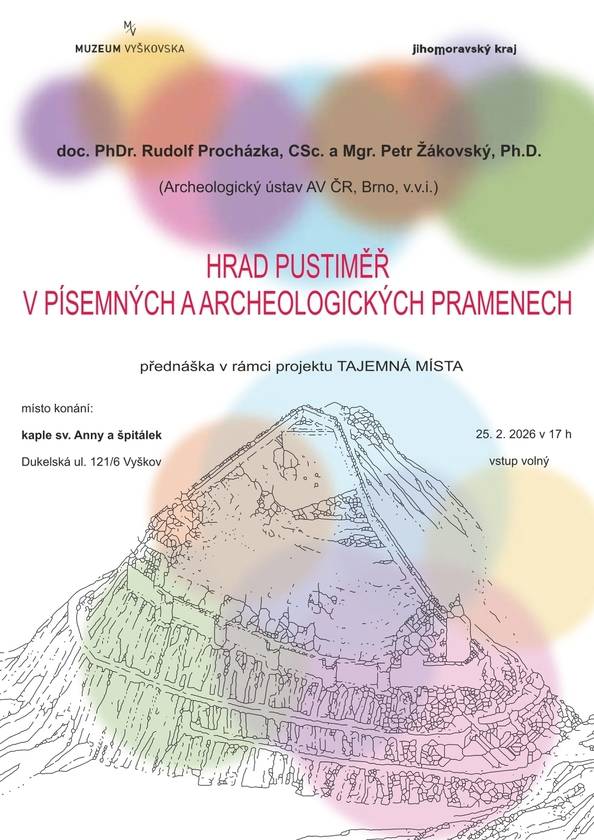 MV
MUZEUM VYŠKOVSKA

jihomoravský kraj

doc. PhDr. Rudolf Procházka, CSc. a Mgr. Petr Žákovský, Ph.D.

(Archeologický ústav AV ČR, Brno, v.v.i.)

HRAD PUSTIMĚŘ
V PÍSEMNÝCH A ARCHEOLOGICKÝCH PRAMENECH

přednáška v rámci projektu TAJEMNÁ MÍSTA

místo konání:

kaple sv. Anny a špitálek

Dukelská ul. 121/6 Vyškov

25. 2. 2026 v 17 h

vstup volný